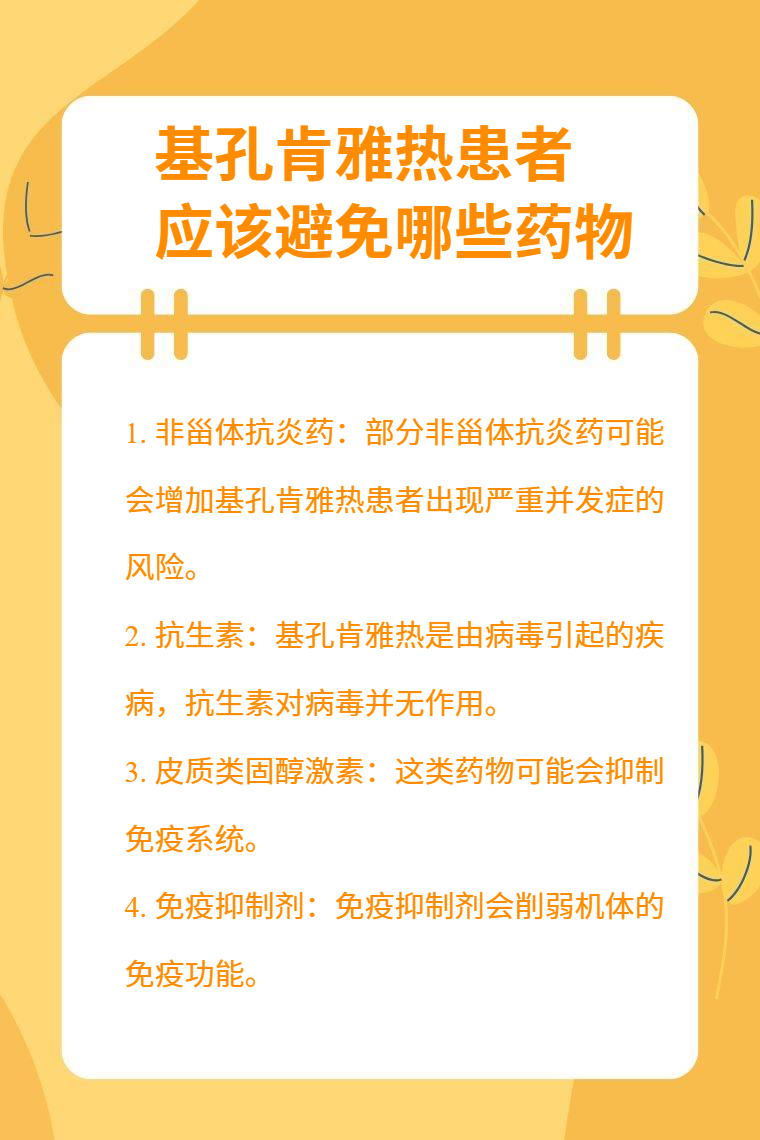 基孔肯雅热患者
应该避免哪些药物

1.非甾体抗炎药：部分非甾体抗炎药可能会增加基孔肯雅热患者出现严重并发症的风险。

2.抗生素：基孔肯雅热是由病毒引起的疾病，抗生素对病毒并无作用。

3.皮质类固醇激素：这类药物可能会抑制免疫系统。

4.免疫抑制剂：免疫抑制剂会削弱机体的免疫功能。